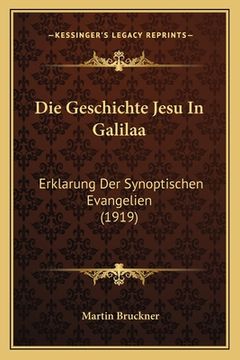 —KESSINGER'S LEGACY REPRINTS—

Die Geschichte Jesu In Galilaa

Erklarung Der Synoptischen Evangelien (1919)

Martin Bruckner